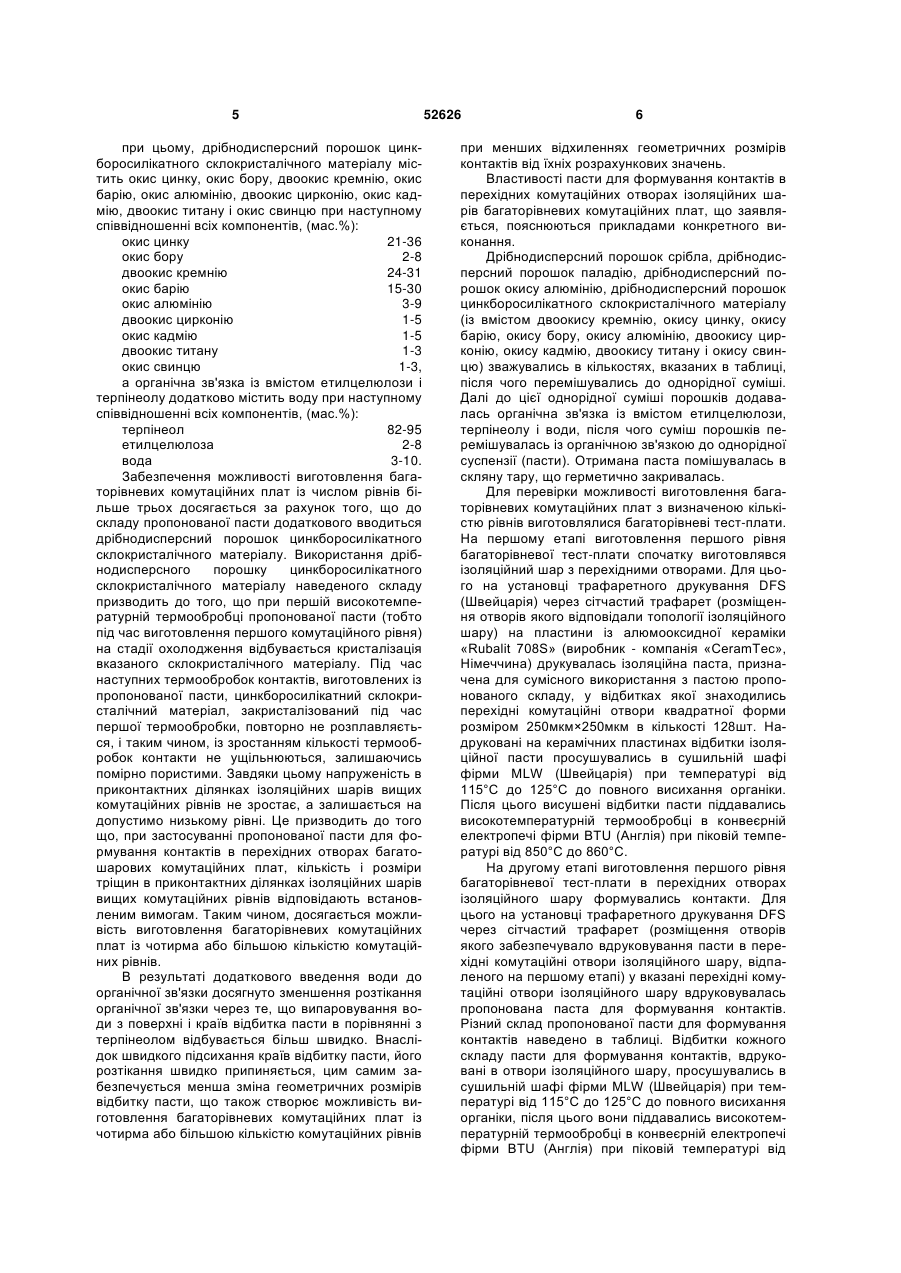 5 52626 6

при цьому, дрібнодисперсний порошок цинкборосилікатного склокристалічного матеріалу містить окис цинку, окис бору, двоокис кремнію, окис барію, окис алюмінію, двоокис цирконію, окис кадмію, двоокис титану і окис свинцю при наступному співвідношенні всіх компонентів, (мас.%):

| | |
|---|---|
| окис цинку | 21-36 |
| окис бору | 2-8 |
| двоокис кремнію | 24-31 |
| окис барію | 15-30 |
| окис алюмінію | 3-9 |
| двоокис цирконію | 1-5 |
| окис кадмію | 1-5 |
| двоокис титану | 1-3 |
| окис свинцю | 1-3, |

а органічна зв'язка із вмістом етилцелюлози і терпінеолу додатково містить воду при наступному співвідношенні всіх компонентів, (мас.%):

| | |
|---|---|
| терпінеол | 82-95 |
| етилцелюлоза | 2-8 |
| вода | 3-10. |

Забезпечення можливості виготовлення багаторівневих комутаційних плат із числом рівнів більше трьох досягається за рахунок того, що до складу пропонованої пасти додаткового вводиться дрібнодисперсний порошок цинкборосилікатного склокристалічного матеріалу. Використання дрібнодисперсного порошку цинкборосилікатного склокристалічного матеріалу наведеного складу призводить до того, що при першій високотемпературній термообробці пропонованої пасти (тобто під час виготовлення першого комутаційного рівня) на стадії охолодження відбувається кристалізація вказаного склокристалічного матеріалу. Під час наступних термообробок контактів, виготовлених із пропонованої пасти, цинкборосилікатний склокристалічний матеріал, закристалізований під час першої термообробки, повторно не розплавляється, і таким чином, із зростанням кількості термообробок контакти не ущільнюються, залишаючись помірно пористими. Завдяки цьому напруженість в приконтактних ділянках ізоляційних шарів вищих комутаційних рівнів не зростає, а залишається на допустимо низькому рівні. Це призводить до того що, при застосуванні пропонованої пасти для формування контактів в перехідних отворах багатошарових комутаційних плат, кількість і розміри тріщин в приконтактних ділянках ізоляційних шарів вищих комутаційних рівнів відповідають встановленим вимогам. Таким чином, досягається можливість виготовлення багаторівневих комутаційних плат із чотирма або більшою кількістю комутаційних рівнів.

В результаті додаткового введення води до органічної зв'язки досягнуто зменшення розтікання органічної зв'язки через те, що випаровування води з поверхні і країв відбитка пасти в порівнянні з терпінеолом відбувається більш швидко. Внаслідок швидкого підсихання країв відбитку пасти, його розтікання швидко припиняється, цим самим забезпечується менша зміна геометричних розмірів відбитку пасти, що також створює можливість виготовлення багаторівневих комутаційних плат із чотирма або більшою кількістю комутаційних рівнів при менших відхиленнях геометричних розмірів контактів від їхніх розрахункових значень.

Властивості пасти для формування контактів в перехідних комутаційних отворах ізоляційних шарів багаторівневих комутаційних плат, що заявляється, пояснюються прикладами конкретного виконання.

Дрібнодисперсний порошок срібла, дрібнодисперсний порошок паладію, дрібнодисперсний порошок окису алюмінію, дрібнодисперсний порошок цинкборосилікатного склокристалічного матеріалу (із вмістом двоокису кремнію, окису цинку, окису барію, окису бору, окису алюмінію, двоокису цирконію, окису кадмію, двоокису титану і окису свинцю) зважувались в кількостях, вказаних в таблиці, після чого перемішувались до однорідної суміші. Далі до цієї однорідної суміші порошків додавалась органічна зв'язка із вмістом етилцелюлози, терпінеолу і води, після чого суміш порошків перемішувалась із органічною зв'язкою до однорідної суспензії (пасти). Отримана паста поміщувалась в скляну тару, що герметично закривалась.

Для перевірки можливості виготовлення багаторівневих комутаційних плат з визначеною кількістю рівнів виготовлялися багаторівневі тест-плати. На першому етапі виготовлення першого рівня багаторівневої тест-плати спочатку виготовлявся ізоляційний шар з перехідними отворами. Для цього на установці трафаретного друкування DFS (Швейцарія) через сітчастий трафарет (розміщення отворів якого відповідали топології ізоляційного шару) на пластини із алюмооксидної кераміки «Rubalit 708S» (виробник - компанія «CeramTec», Німеччина) друкувалась ізоляційна паста, призначена для сумісного використання з пастою пропонованого складу, у відбитках якої знаходились перехідні комутаційні отвори квадратної форми розміром 250мкм×250мкм в кількості 128шт. Надруковані на керамічних пластинах відбитки ізоляційної пасти просушувались в сушильній шафі фірми MLW (Швейцарія) при температурі від 115°C до 125°C до повного висихання органіки. Після цього висушені відбитки пасти піддавались високотемпературній термообробці в конвеєрній електропечі фірми BTU (Англія) при піковій температурі від 850°C до 860°C.

На другому етапі виготовлення першого рівня багаторівневої тест-плати в перехідних отворах ізоляційного шару формувались контакти. Для цього на установці трафаретного друкування DFS через сітчастий трафарет (розміщення отворів якого забезпечувало вдруковування пасти в перехідні комутаційні отвори ізоляційного шару, відпаленого на першому етапі) у вказані перехідні комутаційні отвори ізоляційного шару вдруковувалась пропонована паста для формування контактів. Різний склад пропонованої пасти для формування контактів наведено в таблиці. Відбитки кожного складу пасти для формування контактів, вдруковані в отвори ізоляційного шару, просушувались в сушильній шафі фірми MLW (Швейцарія) при температурі від 115°C до 125°C до повного висихання органіки, після цього вони піддавались високотемпературній термообробці в конвеєрній електропечі фірми BTU (Англія) при піковій температурі від